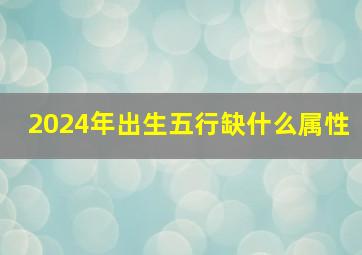 2024年出生五行缺什么属性